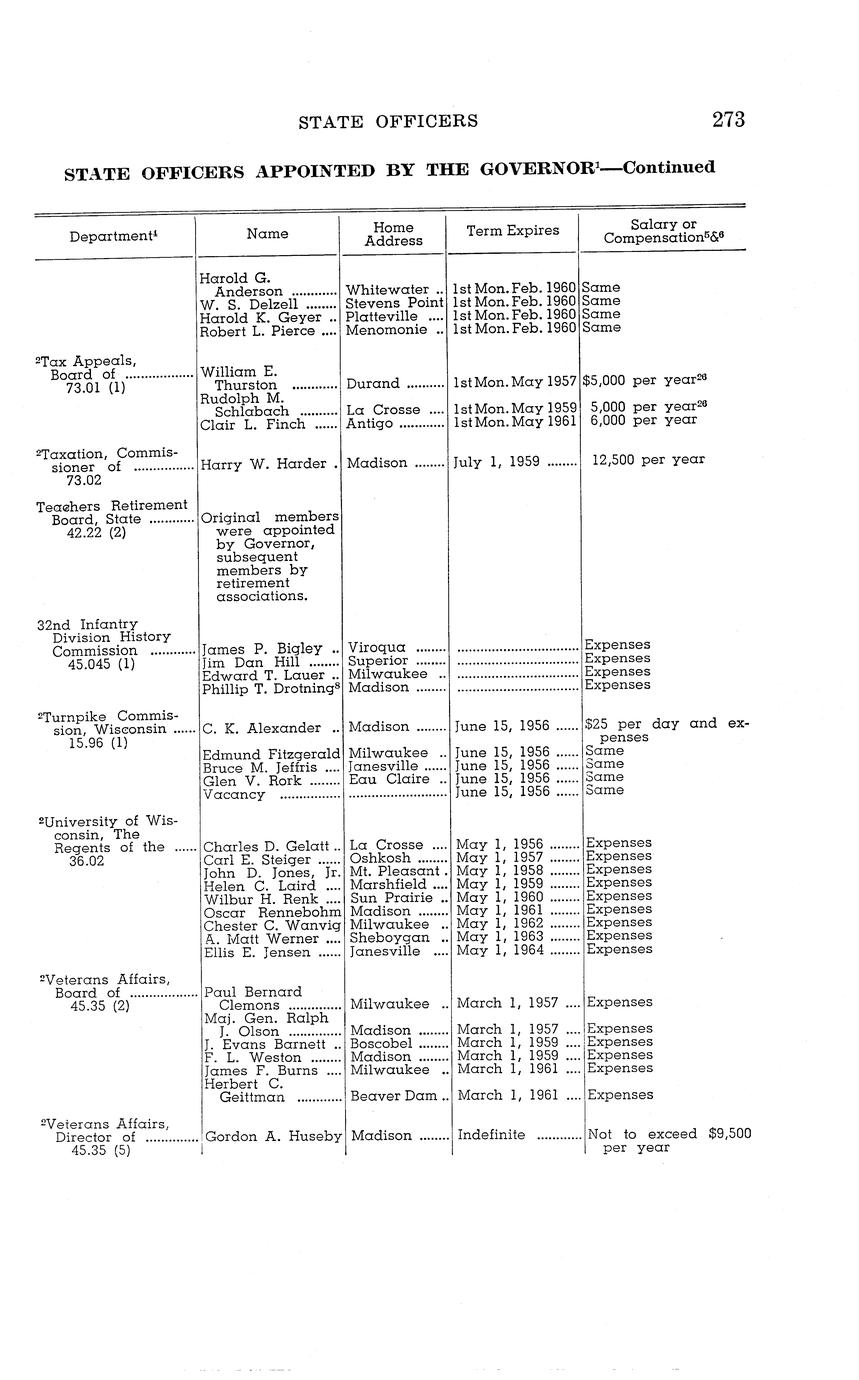 STATE OFFICERS 273

STATE OFFICERS APPOINTED BY THE GOVERNOR$^1$—Continued

| Department$^4$ | Name | Home Address | Term Expires | Salary or Compensation$^{5\&6}$ |
|---|---|---|---|---|
| | Harold G. Anderson | Whitewater | 1st Mon. Feb. 1960 | Same |
| | W. S. Delzell | Stevens Point | 1st Mon. Feb. 1960 | Same |
| | Harold K. Geyer | Platteville | 1st Mon. Feb. 1960 | Same |
| | Robert L. Pierce | Menomonie | 1st Mon. Feb. 1960 | Same |
| $^2$Tax Appeals, Board of 73.01 (1) | William E. Thurston | Durand | 1st Mon. May 1957 | \$5,000 per year$^{26}$ |
| | Rudolph M. Schlabach | La Crosse | 1st Mon. May 1959 | 5,000 per year$^{26}$ |
| | Clair L. Finch | Antigo | 1st Mon. May 1961 | 6,000 per year |
| $^2$Taxation, Commissioner of 73.02 | Harry W. Harder | Madison | July 1, 1959 | 12,500 per year |
| Teachers Retirement Board, State 42.22 (2) | Original members were appointed by Governor, subsequent members by retirement associations. | | | |
| 32nd Infantry Division History Commission 45.045 (1) | James P. Bigley | Viroqua | | Expenses |
| | Jim Dan Hill | Superior | | Expenses |
| | Edward T. Lauer | Milwaukee | | Expenses |
| | Phillip T. Drotning$^8$ | Madison | | Expenses |
| $^2$Turnpike Commission, Wisconsin 15.96 (1) | C. K. Alexander | Madison | June 15, 1956 | \$25 per day and expenses |
| | Edmund Fitzgerald | Milwaukee | June 15, 1956 | Same |
| | Bruce M. Jeffris | Janesville | June 15, 1956 | Same |
| | Glen V. Rork | Eau Claire | June 15, 1956 | Same |
| | Vacancy | | June 15, 1956 | Same |
| $^2$University of Wisconsin, The Regents of the 36.02 | Charles D. Gelatt | La Crosse | May 1, 1956 | Expenses |
| | Carl E. Steiger | Oshkosh | May 1, 1957 | Expenses |
| | John D. Jones, Jr. | Mt. Pleasant | May 1, 1958 | Expenses |
| | Helen C. Laird | Marshfield | May 1, 1959 | Expenses |
| | Wilbur H. Renk | Sun Prairie | May 1, 1960 | Expenses |
| | Oscar Rennebohm | Madison | May 1, 1961 | Expenses |
| | Chester C. Wanvig | Milwaukee | May 1, 1962 | Expenses |
| | A. Matt Werner | Sheboygan | May 1, 1963 | Expenses |
| | Ellis E. Jensen | Janesville | May 1, 1964 | Expenses |
| $^2$Veterans Affairs, Board of 45.35 (2) | Paul Bernard Clemons | Milwaukee | March 1, 1957 | Expenses |
| | Maj. Gen. Ralph J. Olson | Madison | March 1, 1957 | Expenses |
| | J. Evans Barnett | Boscobel | March 1, 1959 | Expenses |
| | F. L. Weston | Madison | March 1, 1959 | Expenses |
| | James F. Burns | Milwaukee | March 1, 1961 | Expenses |
| | Herbert C. Geittman | Beaver Dam | March 1, 1961 | Expenses |
| $^2$Veterans Affairs, Director of 45.35 (5) | Gordon A. Huseby | Madison | Indefinite | Not to exceed \$9,500 per year |